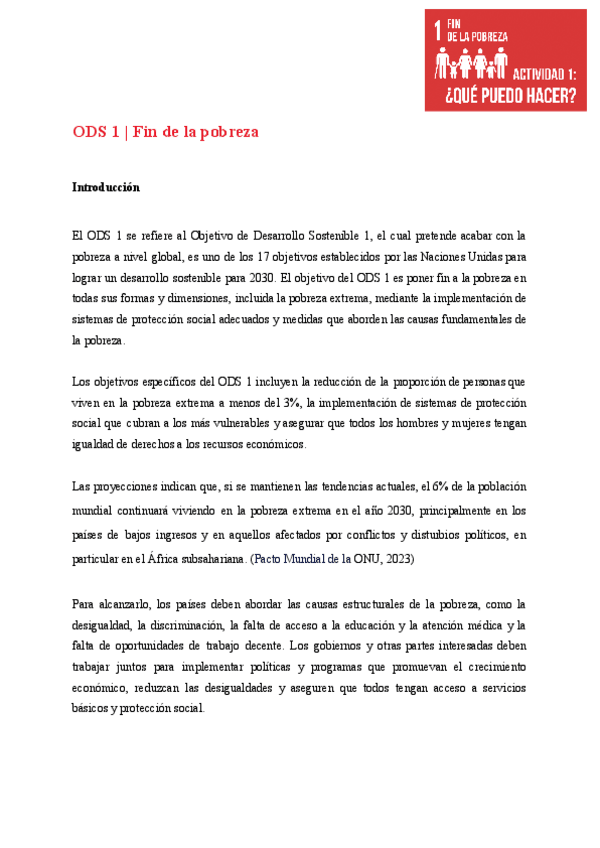 1 FIN DE LA POBREZA

ACTIVIDAD 1: ¿QUÉ PUEDO HACER?

ODS 1 | Fin de la pobreza

Introducción

El ODS 1 se refiere al Objetivo de Desarrollo Sostenible 1, el cual pretende acabar con la pobreza a nivel global, es uno de los 17 objetivos establecidos por las Naciones Unidas para lograr un desarrollo sostenible para 2030. El objetivo del ODS 1 es poner fin a la pobreza en todas sus formas y dimensiones, incluida la pobreza extrema, mediante la implementación de sistemas de protección social adecuados y medidas que aborden las causas fundamentales de la pobreza.

Los objetivos específicos del ODS 1 incluyen la reducción de la proporción de personas que viven en la pobreza extrema a menos del 3%, la implementación de sistemas de protección social que cubran a los más vulnerables y asegurar que todos los hombres y mujeres tengan igualdad de derechos a los recursos económicos.

Las proyecciones indican que, si se mantienen las tendencias actuales, el 6% de la población mundial continuará viviendo en la pobreza extrema en el año 2030, principalmente en los países de bajos ingresos y en aquellos afectados por conflictos y disturbios políticos, en particular en el África subsahariana. (Pacto Mundial de la ONU, 2023)

Para alcanzarlo, los países deben abordar las causas estructurales de la pobreza, como la desigualdad, la discriminación, la falta de acceso a la educación y la atención médica y la falta de oportunidades de trabajo decente. Los gobiernos y otras partes interesadas deben trabajar juntos para implementar políticas y programas que promuevan el crecimiento económico, reduzcan las desigualdades y aseguren que todos tengan acceso a servicios básicos y protección social.